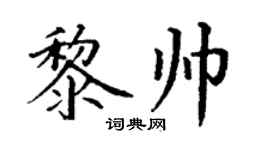 黎帅

词典网